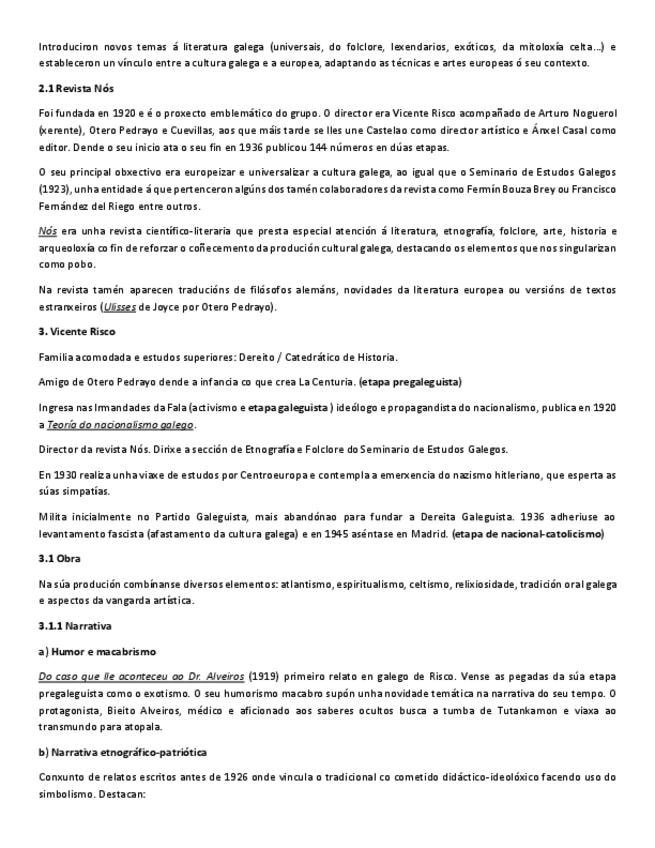 Introduciron novos temas á literatura galega (universais, do folclore, lexendarios, exóticos, da mitoloxía celta…) e estableceron un vínculo entre a cultura galega e a europea, adaptando as técnicas e artes europeas ó seu contexto.

2.1 Revista Nós

Foi fundada en 1920 e é o proxecto emblemático do grupo. O director era Vicente Risco acompañado de Arturo Noguerol (xerente), Otero Pedrayo e Cuevillas, aos que máis tarde se lles une Castelao como director artístico e Ánxel Casal como editor. Dende o seu inicio ata o seu fin en 1936 publicou 144 números en dúas etapas.

O seu principal obxectivo era europeizar e universalizar a cultura galega, ao igual que o Seminario de Estudos Galegos (1923), unha entidade á que pertenceron algúns dos tamén colaboradores da revista como Fermín Bouza Brey ou Francisco Fernández del Riego entre outros.

Nós era unha revista científico-literaria que presta especial atención á literatura, etnografía, folclore, arte, historia e arqueoloxía co fin de reforzar o coñecemento da produción cultural galega, destacando os elementos que nos singularizan como pobo.

Na revista tamén aparecen traducións de filósofos alemáns, novidades da literatura europea ou versións de textos estranxeiros (Ulisses de Joyce por Otero Pedrayo).

3. Vicente Risco

Familia acomodada e estudos superiores: Dereito / Catedrático de Historia.

Amigo de Otero Pedrayo dende a infancia co que crea La Centuria. (etapa pregaleguista)

Ingresa nas Irmandades da Fala (activismo e etapa galeguista ) ideólogo e propagandista do nacionalismo, publica en 1920 a Teoría do nacionalismo galego.

Director da revista Nós. Dirixe a sección de Etnografía e Folclore do Seminario de Estudos Galegos.

En 1930 realiza unha viaxe de estudos por Centroeuropa e contempla a emerxencia do nazismo hitleriano, que esperta as súas simpatías.

Milita inicialmente no Partido Galeguista, mais abandónao para fundar a Dereita Galeguista. 1936 adheriuse ao levantamento fascista (afastamento da cultura galega) e en 1945 aséntase en Madrid. (etapa de nacional-catolicismo)

3.1 Obra

Na súa produción combínanse diversos elementos: atlantismo, espiritualismo, celtismo, relixiosidade, tradición oral galega e aspectos da vangarda artística.

3.1.1 Narrativa

a) Humor e macabrismo

Do caso que lle aconteceu ao Dr. Alveiros (1919) primeiro relato en galego de Risco. Vense as pegadas da súa etapa pregaleguista como o exotismo. O seu humorismo macabro supón unha novidade temática na narrativa do seu tempo. O protagonista, Bieito Alveiros, médico e aficionado aos saberes ocultos busca a tumba de Tutankamon e viaxa ao transmundo para atopala.

b) Narrativa etnográfico-patriótica

Conxunto de relatos escritos antes de 1926 onde vincula o tradicional co cometido didáctico-ideolóxico facendo uso do simbolismo. Destacan: